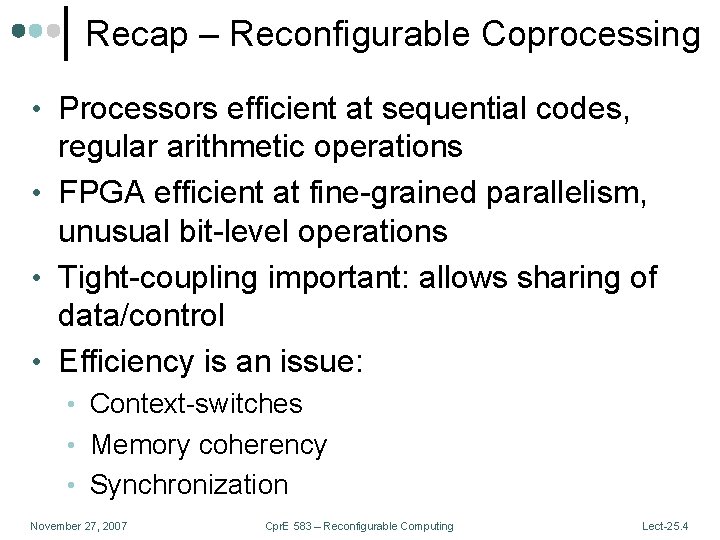 Recap – Reconfigurable Coprocessing

• Processors efficient at sequential codes, regular arithmetic operations
• FPGA efficient at fine-grained parallelism, unusual bit-level operations
• Tight-coupling important: allows sharing of data/control
• Efficiency is an issue:
  • Context-switches
  • Memory coherency
  • Synchronization

November 27, 2007

CprE 583 – Reconfigurable Computing

Lect-25.4